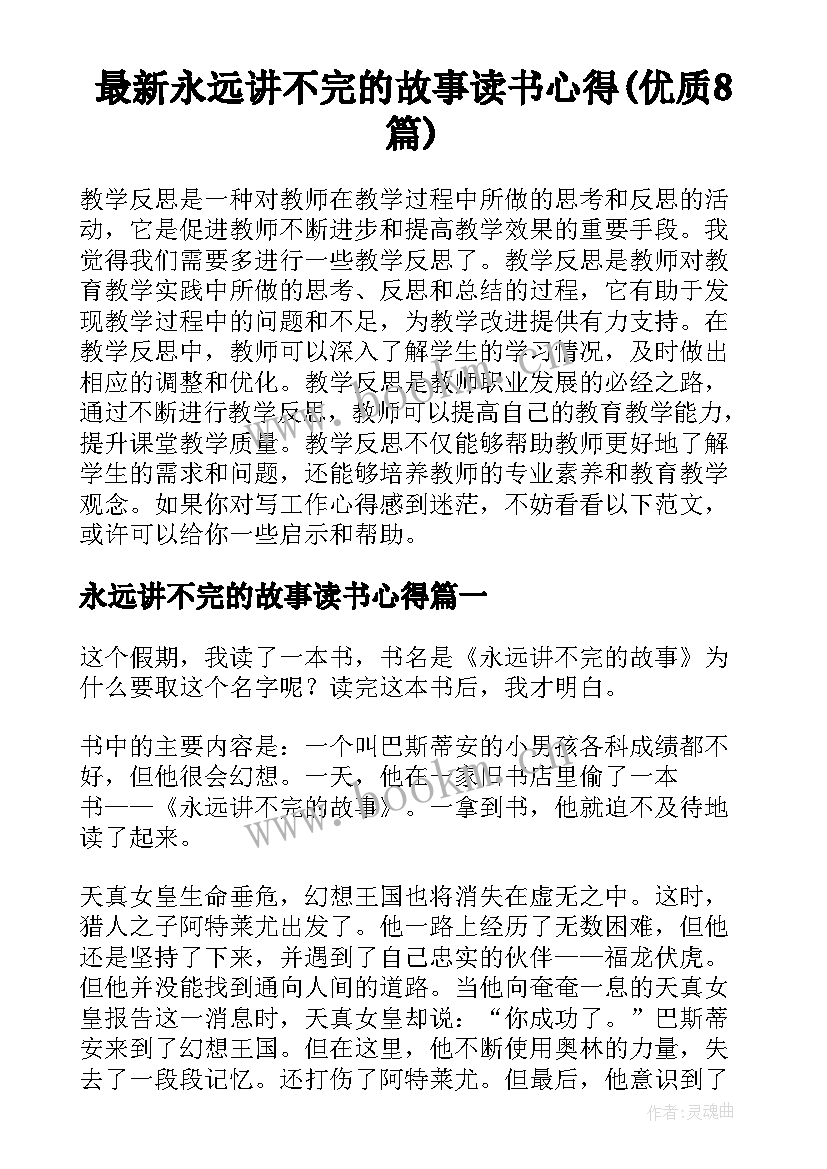 最新永远讲不完的故事读书心得(优质8篇)

教学反思是一种对教师在教学过程中所做的思考和反思的活动，它是促进教师不断进步和提高教学效果的重要手段。我觉得我们需要多进行一些教学反思了。教学反思是教师对教育教学实践中所做的思考、反思和总结的过程，它有助于发现教学过程中的问题和不足，为教学改进提供有力支持。在教学反思中，教师可以深入了解学生的学习情况，及时做出相应的调整和优化。教学反思是教师职业发展的必经之路，通过不断进行教学反思，教师可以提高自己的教育教学能力，提升课堂教学质量。教学反思不仅能够帮助教师更好地了解学生的需求和问题，还能够培养教师的专业素养和教育教学观念。如果你对写工作心得感到迷茫，不妨看看以下范文，或许可以给你一些启示和帮助。

永远讲不完的故事读书心得篇一

这个假期，我读了一本书，书名是《永远讲不完的故事》为什么要取这个名字呢？读完这本书后，我才明白。

书中的主要内容是：一个叫巴斯蒂安的小男孩各科成绩都不好，但他很会幻想。一天，他在一家旧书店里偷了一本书——《永远讲不完的故事》。一拿到书，他就迫不及待地读了起来。

天真女皇生命垂危，幻想王国也将消失在虚无之中。这时，猎人之子阿特莱尤出发了。他一路上经历了无数困难，但他还是坚持了下来，并遇到了自己忠实的伙伴——福龙伏虎。但他并没能找到通向人间的道路。当他向奄奄一息的天真女皇报告这一消息时，天真女皇却说：“你成功了。”巴斯蒂安来到了幻想王国。但在这里，他不断使用奥林的力量，失去了一段段记忆。还打伤了阿特莱尤。但最后，他意识到了

www.bookm.cn

作者:灵魂曲